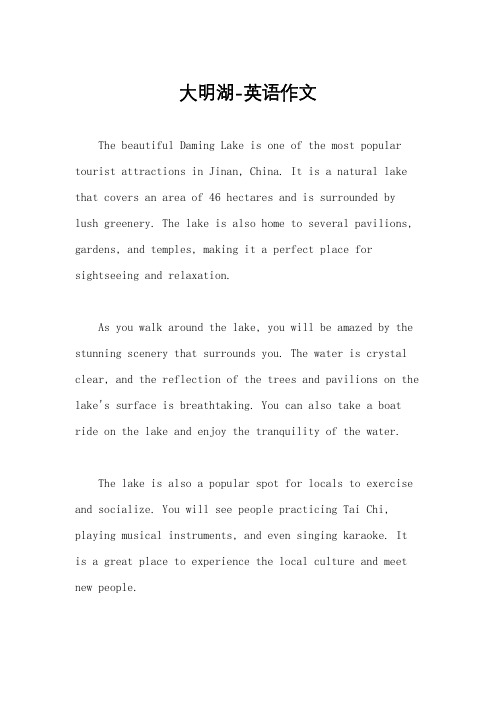 大明湖-英语作文

The beautiful Daming Lake is one of the most popular tourist attractions in Jinan, China. It is a natural lake that covers an area of 46 hectares and is surrounded by lush greenery. The lake is also home to several pavilions, gardens, and temples, making it a perfect place for sightseeing and relaxation.

As you walk around the lake, you will be amazed by the stunning scenery that surrounds you. The water is crystal clear, and the reflection of the trees and pavilions on the lake's surface is breathtaking. You can also take a boat ride on the lake and enjoy the tranquility of the water.

The lake is also a popular spot for locals to exercise and socialize. You will see people practicing Tai Chi, playing musical instruments, and even singing karaoke. It is a great place to experience the local culture and meet new people.